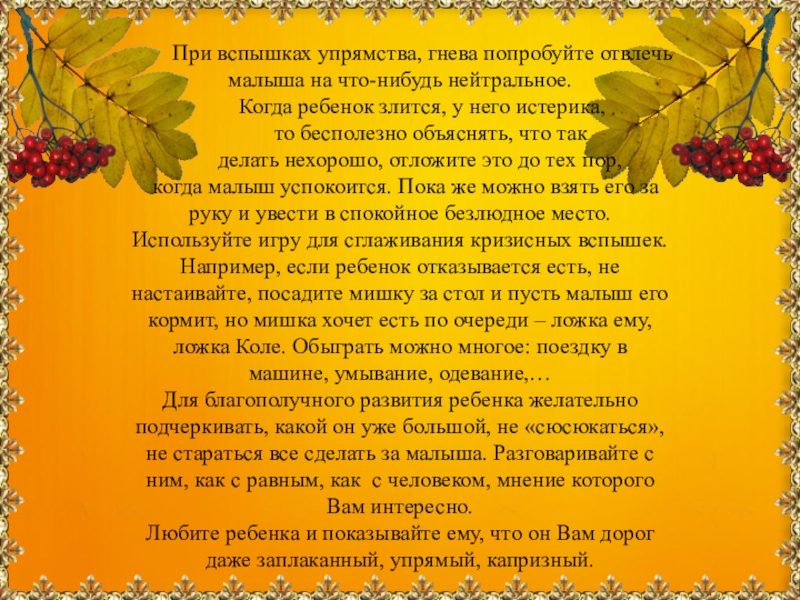 При вспышках упрямства, гнева попробуйте отвлечь малыша на что-нибудь нейтральное.

Когда ребенок злится, у него истерика, то бесполезно объяснять, что так делать нехорошо, отложите это до тех пор, когда малыш успокоится. Пока же можно взять его за руку и увести в спокойное безлюдное место.

Используйте игру для сглаживания кризисных вспышек. Например, если ребенок отказывается есть, не настаивайте, посадите мишку за стол и пусть малыш его кормит, но мишка хочет есть по очереди – ложка ему, ложка Коле. Обыграть можно многое: поездку в машине, умывание, одевание,…

Для благополучного развития ребенка желательно подчеркивать, какой он уже большой, не «сюсюкаться», не стараться все сделать за малыша. Разговаривайте с ним, как с равным, как с человеком, мнение которого Вам интересно.

Любите ребенка и показывайте ему, что он Вам дорог даже заплаканный, упрямый, капризный.